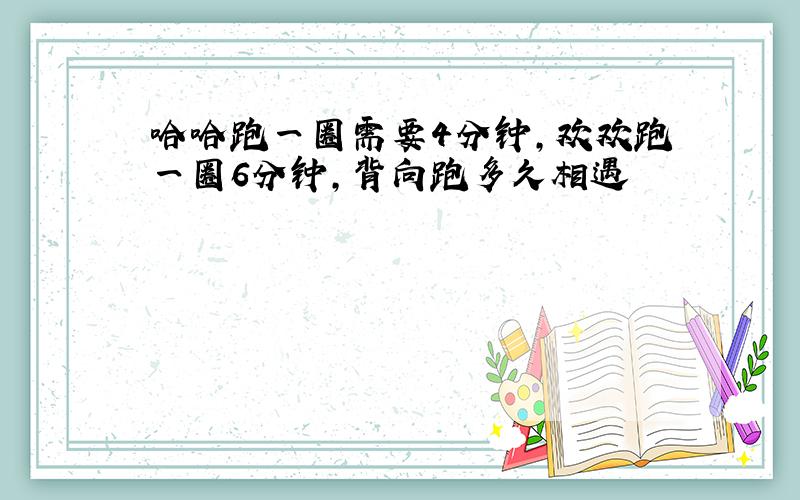 哈哈跑一圈需要4分钟，欢欢跑一圈6分钟，背向跑多久相遇